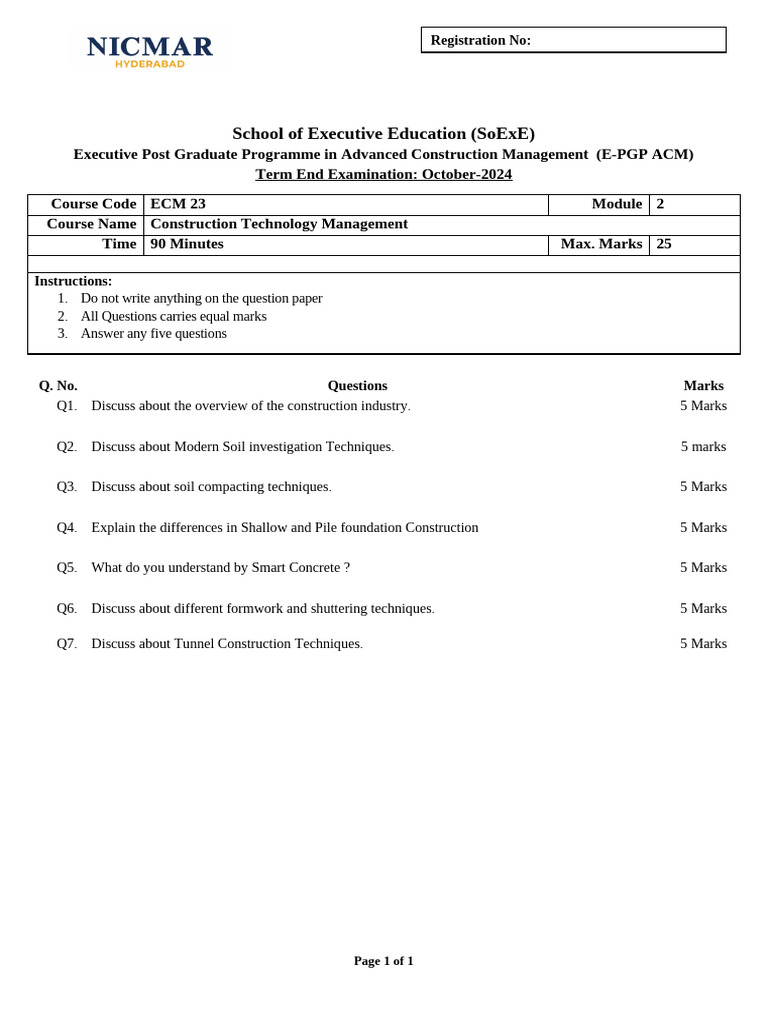 NICMAR
HYDERABAD

Registration No:

School of Executive Education (SoExE)
Executive Post Graduate Programme in Advanced Construction Management (E-PGP ACM)
Term End Examination: October-2024

| Course Code | ECM 23 | Module | 2 |
|---|---|---|---|
| Course Name | Construction Technology Management | | |
| Time | 90 Minutes | Max. Marks | 25 |

Instructions:
1. Do not write anything on the question paper
2. All Questions carries equal marks
3. Answer any five questions

| Q. No. | Questions | Marks |
|---|---|---|
| Q1. | Discuss about the overview of the construction industry. | 5 Marks |
| Q2. | Discuss about Modern Soil investigation Techniques. | 5 marks |
| Q3. | Discuss about soil compacting techniques. | 5 Marks |
| Q4. | Explain the differences in Shallow and Pile foundation Construction | 5 Marks |
| Q5. | What do you understand by Smart Concrete ? | 5 Marks |
| Q6. | Discuss about different formwork and shuttering techniques. | 5 Marks |
| Q7. | Discuss about Tunnel Construction Techniques. | 5 Marks |

Page 1 of 1